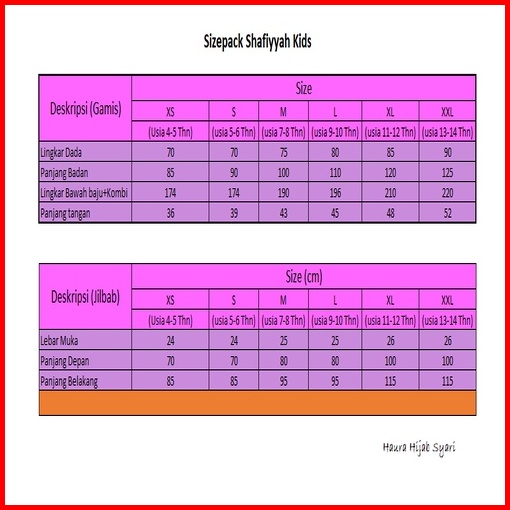 Sizepack Shafiyyah Kids

| Deskripsi (Gamis) | Size | | | | | |
|---|---|---|---|---|---|---|
| | XS | S | M | L | XL | XXL |
| | (Usia 4-5 Thn) | (usia 5-6 Thn) | (usia 7-8 Thn) | (usia 9-10 Thn) | (usia 11-12 Thn) | (usia 13-14 Thn) |
| Lingkar Dada | 70 | 70 | 75 | 80 | 85 | 90 |
| Panjang Badan | 85 | 90 | 100 | 110 | 120 | 125 |
| Lingkar Bawah baju+Kombi | 174 | 174 | 190 | 196 | 210 | 220 |
| Panjang tangan | 36 | 39 | 43 | 45 | 48 | 52 |

| Deskripsi (Jilbab) | Size (cm) | | | | | |
|---|---|---|---|---|---|---|
| | XS | S | M | L | XL | XXL |
| | (Usia 4-5 Thn) | (usia 5-6 Thn) | (usia 7-8 Thn) | (usia 9-10 Thn) | (usia 11-12 Thn) | (usia 13-14 Thn) |
| Lebar Muka | 24 | 24 | 25 | 25 | 26 | 26 |
| Panjang Depan | 70 | 70 | 80 | 80 | 100 | 100 |
| Panjang Belakang | 85 | 85 | 95 | 95 | 115 | 115 |

Haura Hijab Syari